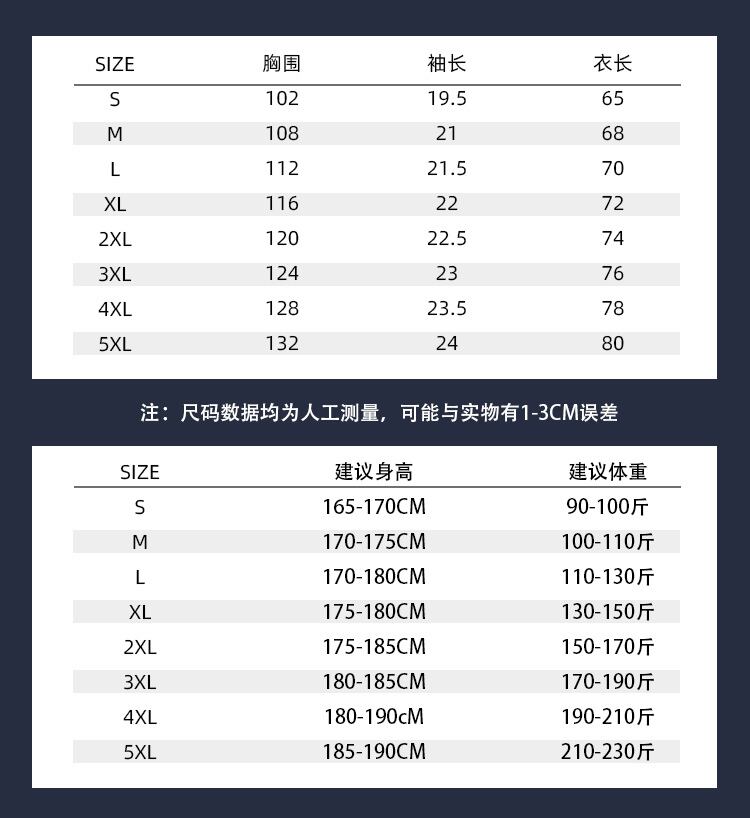 | SIZE | 胸围 | 袖长 | 衣长 |
|---|---|---|---|
| S | 102 | 19.5 | 65 |
| M | 108 | 21 | 68 |
| L | 112 | 21.5 | 70 |
| XL | 116 | 22 | 72 |
| 2XL | 120 | 22.5 | 74 |
| 3XL | 124 | 23 | 76 |
| 4XL | 128 | 23.5 | 78 |
| 5XL | 132 | 24 | 80 |

注：尺码数据均为人工测量，可能与实物有1-3CM误差

| SIZE | 建议身高 | 建议体重 |
|---|---|---|
| S | 165-170CM | 90-100斤 |
| M | 170-175CM | 100-110斤 |
| L | 170-180CM | 110-130斤 |
| XL | 175-180CM | 130-150斤 |
| 2XL | 175-185CM | 150-170斤 |
| 3XL | 180-185CM | 170-190斤 |
| 4XL | 180-190cM | 190-210斤 |
| 5XL | 185-190CM | 210-230斤 |